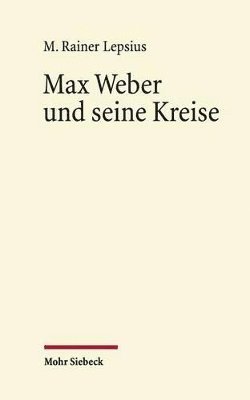 M. Rainer Lepsius

Max Weber
und seine Kreise

Mohr Siebeck